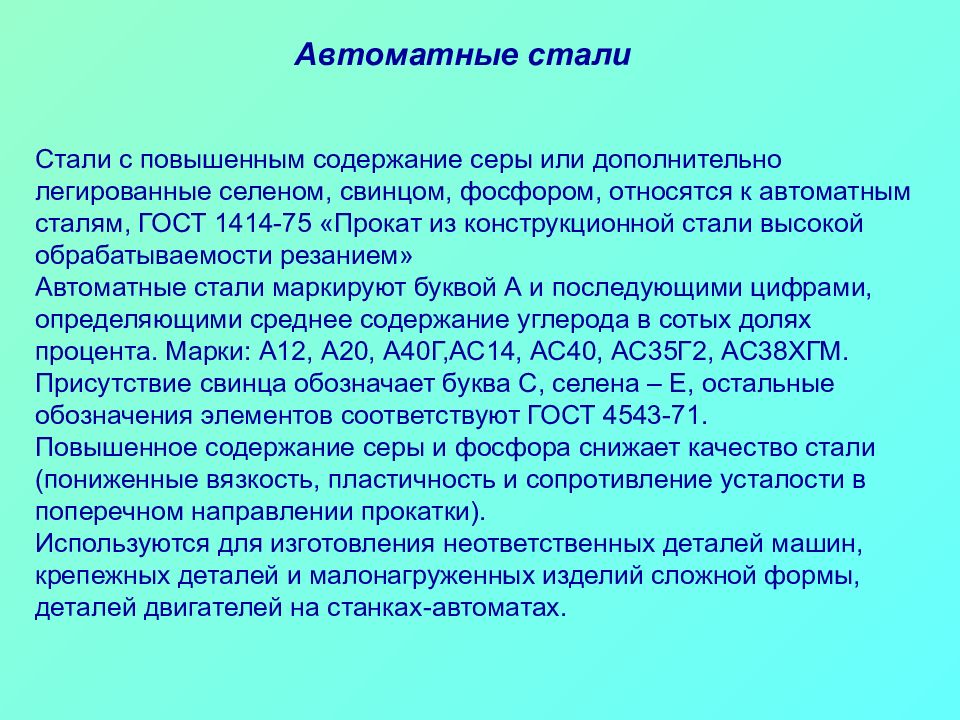 Автоматные стали

Стали с повышенным содержание серы или дополнительно легированные селеном, свинцом, фосфором, относятся к автоматным сталям, ГОСТ 1414-75 «Прокат из конструкционной стали высокой обрабатываемости резанием»
Автоматные стали маркируют буквой А и последующими цифрами, определяющими среднее содержание углерода в сотых долях процента. Марки: А12, А20, А40Г,АС14, АС40, АС35Г2, АС38ХГМ.
Присутствие свинца обозначает буква С, селена – Е, остальные обозначения элементов соответствуют ГОСТ 4543-71.
Повышенное содержание серы и фосфора снижает качество стали (пониженные вязкость, пластичность и сопротивление усталости в поперечном направлении прокатки).
Используются для изготовления неответственных деталей машин, крепежных деталей и малонагруженных изделий сложной формы, деталей двигателей на станках-автоматах.